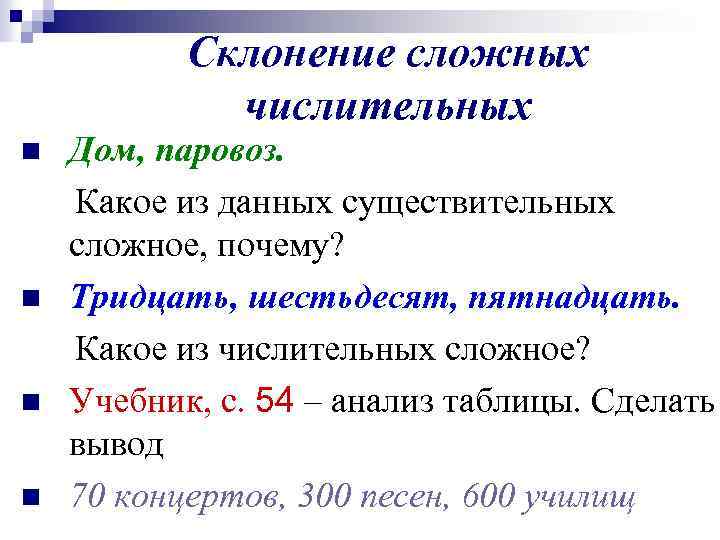 Склонение сложных числительных

Дом, паровоз.

Какое из данных существительных сложное, почему?

Тридцать, шестьдесят, пятнадцать.

Какое из числительных сложное?

Учебник, с. 54 – анализ таблицы. Сделать вывод

70 концертов, 300 песен, 600 училищ